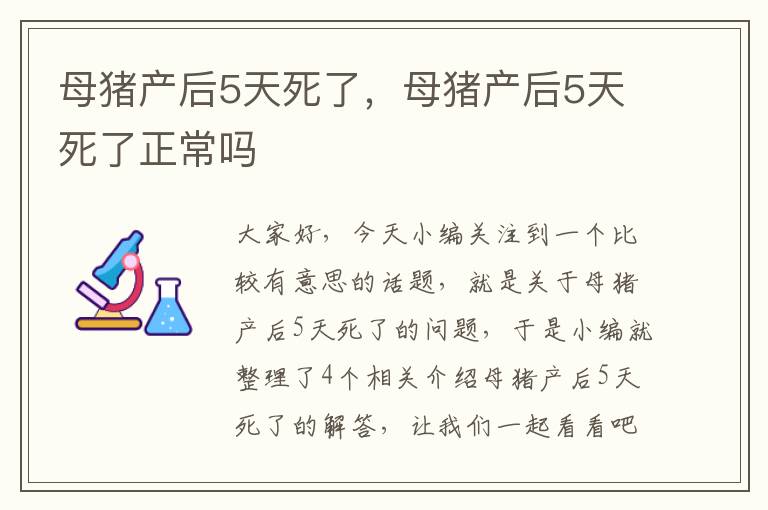 母猪产后5天死了，母猪产后5天死了正常吗

大家好，今天小编关注到一个比较有意思的话题，就是关于母猪产后5天死了的问题，于是小编就整理了4个相关介绍母猪产后5天死了的解答，让我们一起看看吧